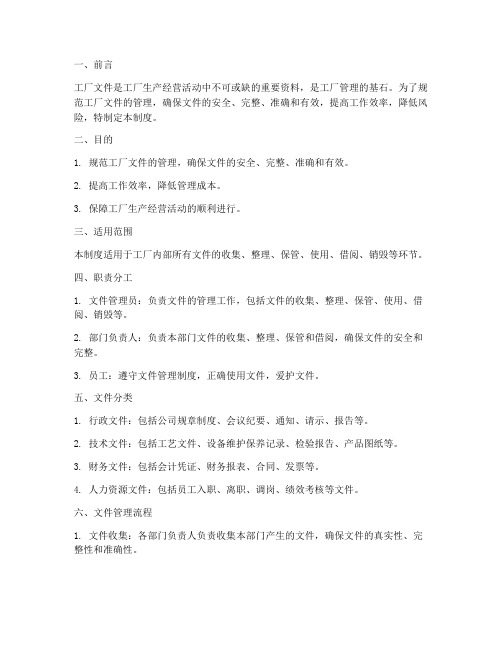 一、前言

工厂文件是工厂生产经营活动中不可或缺的重要资料，是工厂管理的基石。为了规范工厂文件的管理，确保文件的安全、完整、准确和有效，提高工作效率，降低风险，特制定本制度。

二、目的

1. 规范工厂文件的管理，确保文件的安全、完整、准确和有效。

2. 提高工作效率，降低管理成本。

3. 保障工厂生产经营活动的顺利进行。

三、适用范围

本制度适用于工厂内部所有文件的收集、整理、保管、使用、借阅、销毁等环节。

四、职责分工

1. 文件管理员：负责文件的管理工作，包括文件的收集、整理、保管、使用、借阅、销毁等。

2. 部门负责人：负责本部门文件的收集、整理、保管和借阅，确保文件的安全和完整。

3. 员工：遵守文件管理制度，正确使用文件，爱护文件。

五、文件分类

1. 行政文件：包括公司规章制度、会议纪要、通知、请示、报告等。

2. 技术文件：包括工艺文件、设备维护保养记录、检验报告、产品图纸等。

3. 财务文件：包括会计凭证、财务报表、合同、发票等。

4. 人力资源文件：包括员工入职、离职、调岗、绩效考核等文件。

六、文件管理流程

1. 文件收集：各部门负责人负责收集本部门产生的文件，确保文件的真实性、完整性和准确性。